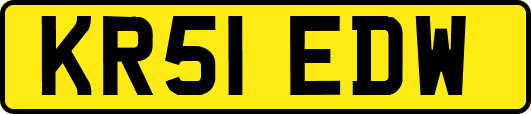 KR51 EDW